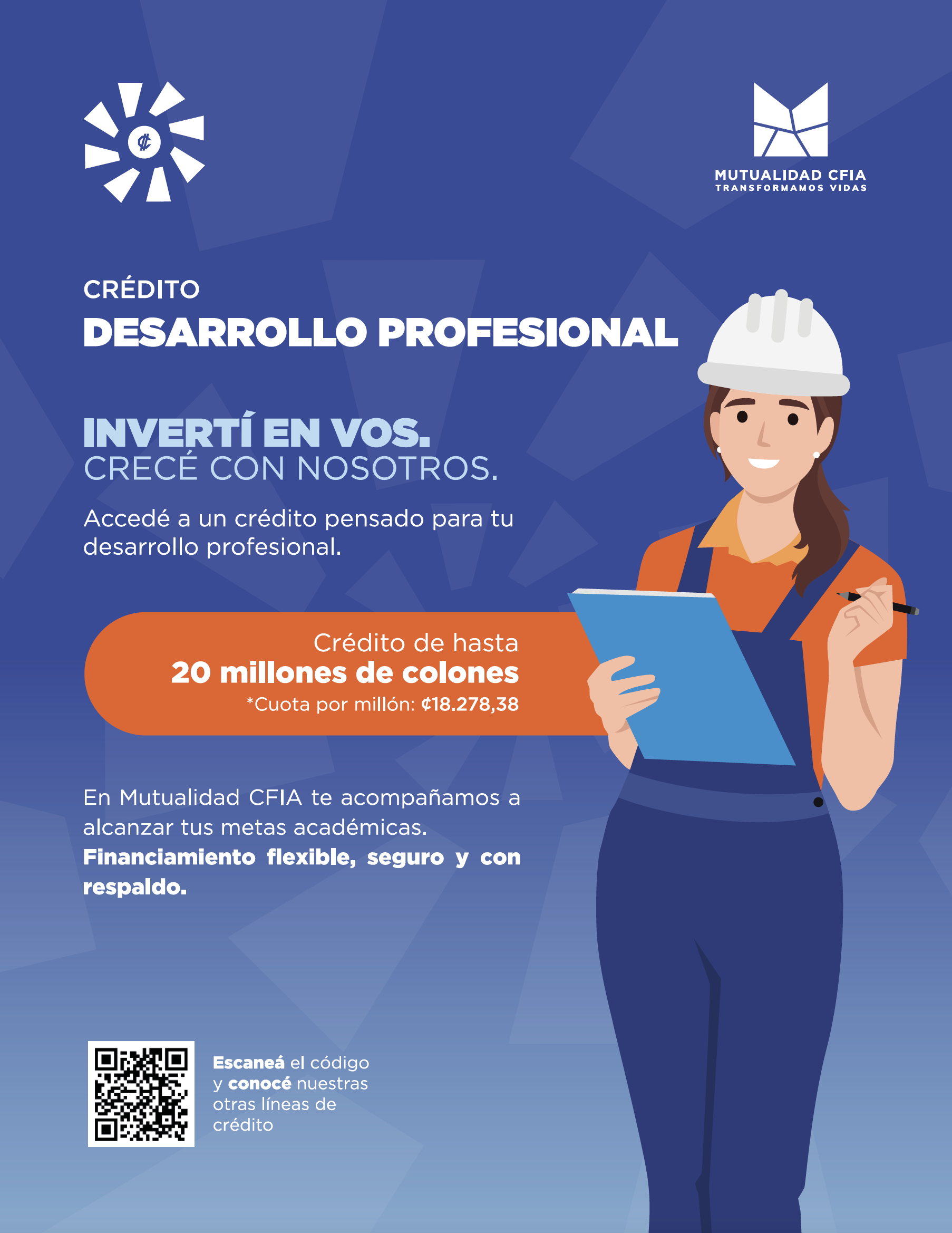 ₡

MUTUALIDAD CFIA
TRANSFORMAMOS VIDAS

CRÉDITO
DESARROLLO PROFESIONAL

INVERTÍ EN VOS.
CRECÉ CON NOSOTROS.

Accedé a un crédito pensado para tu desarrollo profesional.

Crédito de hasta
20 millones de colones
*Cuota por millón: ₡18.278,38

En Mutualidad CFIA te acompañamos a alcanzar tus metas académicas.
Financiamiento flexible, seguro y con respaldo.

Escaneá el código y conocé nuestras otras líneas de crédito